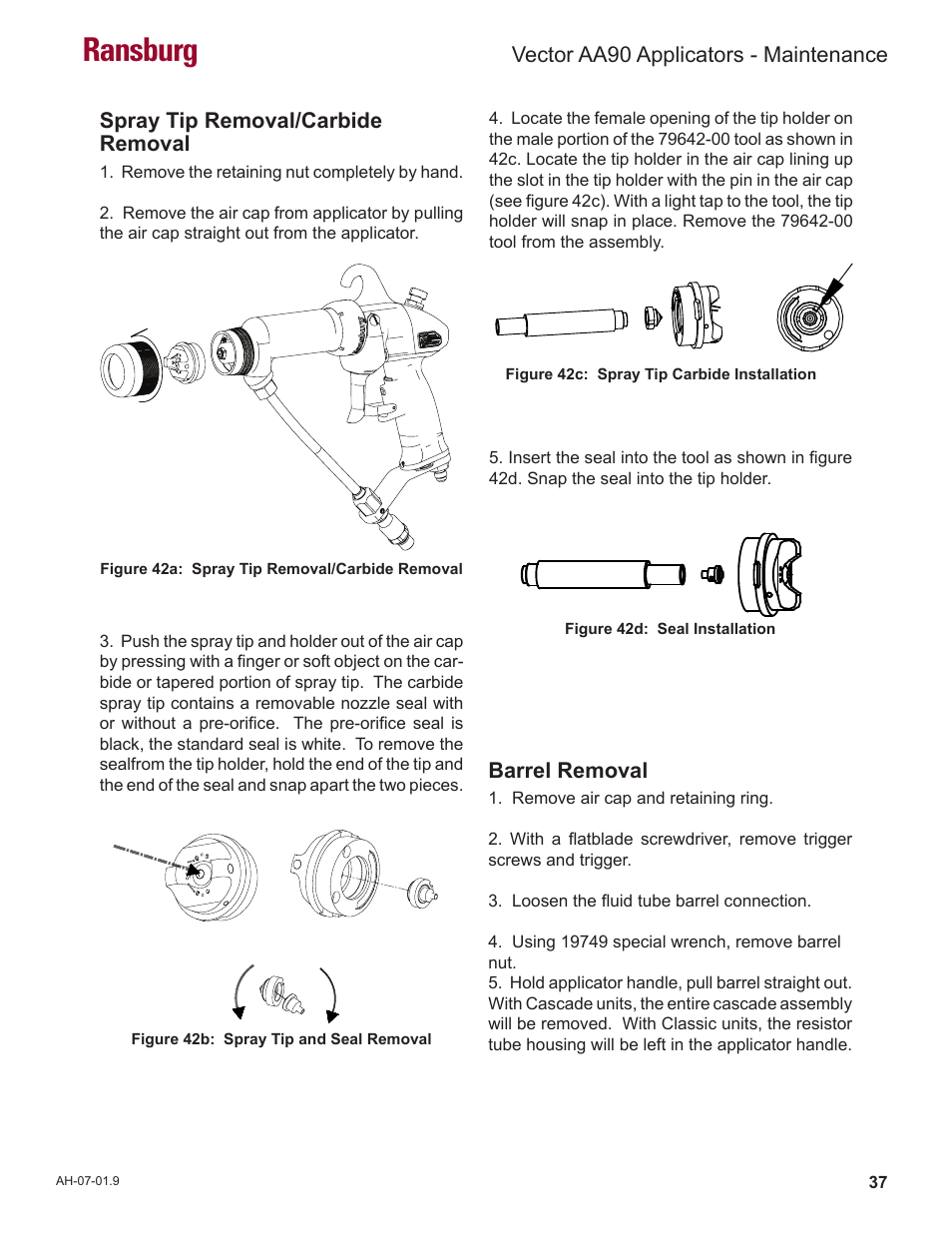 Ransburg

Vector AA90 Applicators - Maintenance

Spray Tip Removal/Carbide Removal

1. Remove the retaining nut completely by hand.

2. Remove the air cap from applicator by pulling the air cap straight out from the applicator.

Figure 42a: Spray Tip Removal/Carbide Removal

3. Push the spray tip and holder out of the air cap by pressing with a finger or soft object on the carbide or tapered portion of spray tip. The carbide spray tip contains a removable nozzle seal with or without a pre-orifice. The pre-orifice seal is black, the standard seal is white. To remove the sealfrom the tip holder, hold the end of the tip and the end of the seal and snap apart the two pieces.

Figure 42b: Spray Tip and Seal Removal

4. Locate the female opening of the tip holder on the male portion of the 79642-00 tool as shown in 42c. Locate the tip holder in the air cap lining up the slot in the tip holder with the pin in the air cap (see figure 42c). With a light tap to the tool, the tip holder will snap in place. Remove the 79642-00 tool from the assembly.

Figure 42c: Spray Tip Carbide Installation

5. Insert the seal into the tool as shown in figure 42d. Snap the seal into the tip holder.

Figure 42d: Seal Installation

Barrel Removal

1. Remove air cap and retaining ring.

2. With a flatblade screwdriver, remove trigger screws and trigger.

3. Loosen the fluid tube barrel connection.

4. Using 19749 special wrench, remove barrel nut.
5. Hold applicator handle, pull barrel straight out. With Cascade units, the entire cascade assembly will be removed. With Classic units, the resistor tube housing will be left in the applicator handle.

AH-07-01.9

37